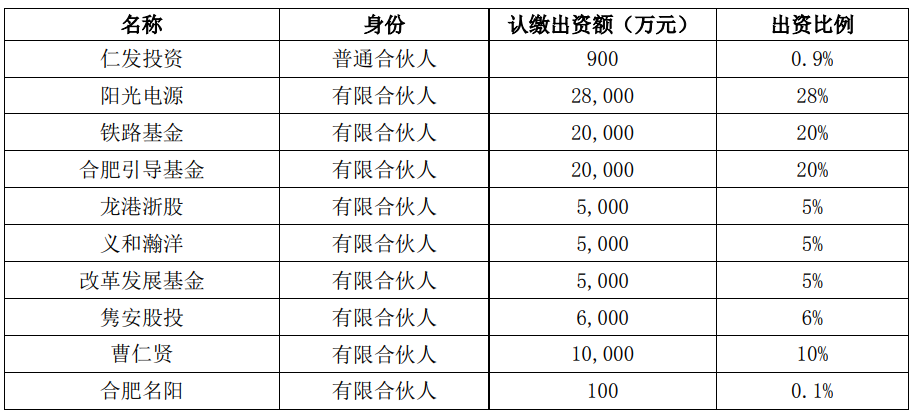 | 名称 | 身份 | 认缴出资额（万元） | 出资比例 |
|---|---|---|---|
| 仁发投资 | 普通合伙人 | 900 | 0.9% |
| 阳光电源 | 有限合伙人 | 28,000 | 28% |
| 铁路基金 | 有限合伙人 | 20,000 | 20% |
| 合肥引导基金 | 有限合伙人 | 20,000 | 20% |
| 龙港浙股 | 有限合伙人 | 5,000 | 5% |
| 义和瀚洋 | 有限合伙人 | 5,000 | 5% |
| 改革发展基金 | 有限合伙人 | 5,000 | 5% |
| 隽安股投 | 有限合伙人 | 6,000 | 6% |
| 曹仁贤 | 有限合伙人 | 10,000 | 10% |
| 合肥名阳 | 有限合伙人 | 100 | 0.1% |